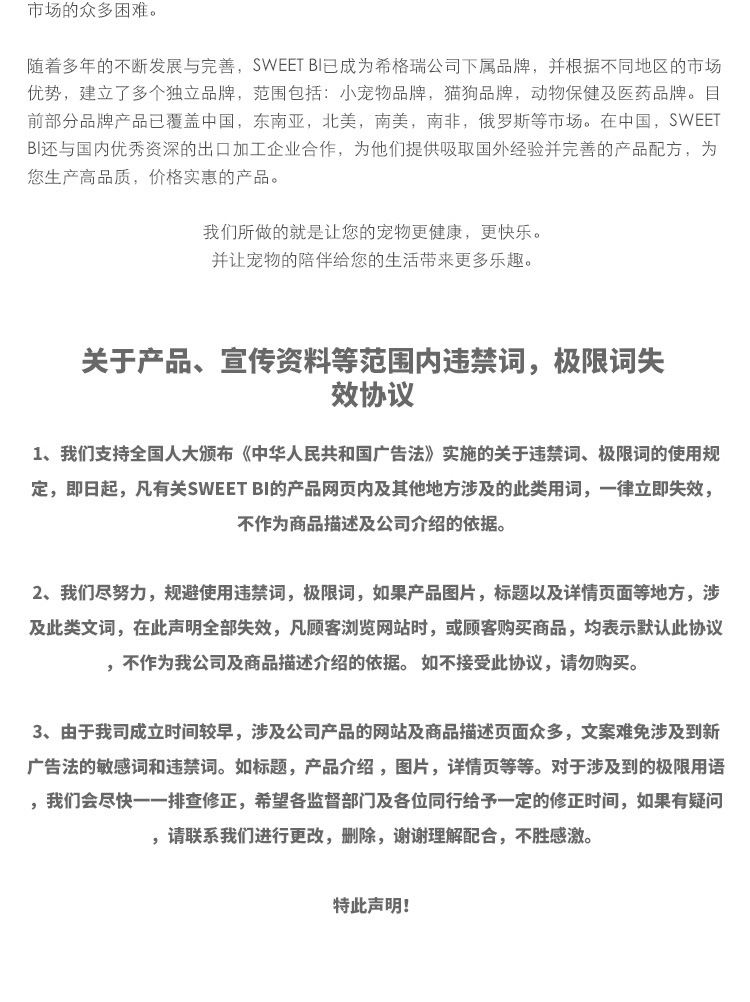 市场的众多困难。

随着多年的不断发展与完善，SWEET BI已成为希格瑞公司下属品牌，并根据不同地区的市场优势，建立了多个独立品牌，范围包括：小宠物品牌，猫狗品牌，动物保健及医药品牌。目前部分品牌产品已覆盖中国，东南亚，北美，南美，南非，俄罗斯等市场。在中国，SWEET BI还与国内优秀资深的出口加工企业合作，为他们提供吸取国外经验并完善的产品配方，为您生产高品质，价格实惠的产品。

我们所做的就是让您的宠物更健康，更快乐。
并让宠物的陪伴给您的生活带来更多乐趣。

关于产品、宣传资料等范围内违禁词，极限词失效协议

1、我们支持全国人大颁布《中华人民共和国广告法》实施的关于违禁词、极限词的使用规定，即日起，凡有关SWEET BI的产品网页内及其他地方涉及的此类用词，一律立即失效，不作为商品描述及公司介绍的依据。

2、我们尽努力，规避使用违禁词，极限词，如果产品图片，标题以及详情页面等地方，涉及此类文词，在此声明全部失效，凡顾客浏览网站时，或顾客购买商品，均表示默认此协议，不作为我公司及商品描述介绍的依据。 如不接受此协议，请勿购买。

3、由于我司成立时间较早，涉及公司产品的网站及商品描述页面众多，文案难免涉及到新广告法的敏感词和违禁词。如标题，产品介绍 ，图片，详情页等等。对于涉及到的极限用语，我们会尽快一一排查修正，希望各监督部门及各位同行给予一定的修正时间，如果有疑问，请联系我们进行更改，删除，谢谢理解配合，不胜感激。

特此声明!